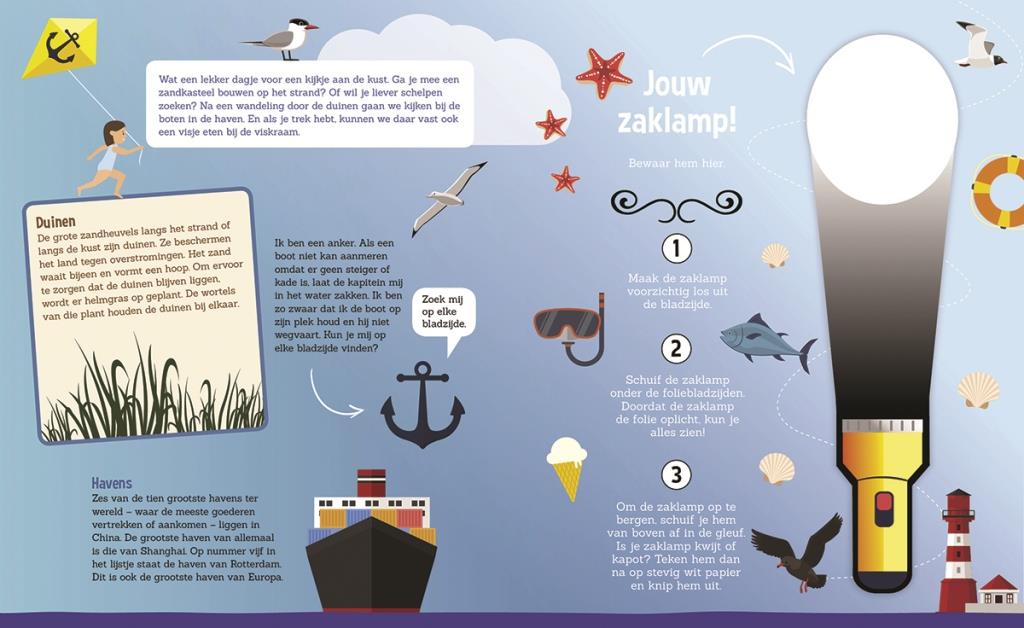 Wat een lekker dagje voor een kijkje aan de kust. Ga je mee een zandkasteel bouwen op het strand? Of wil je liever schelpen zoeken? Na een wandeling door de duinen gaan we kijken bij de boten in de haven. En als je trek hebt, kunnen we daar vast ook een visje eten bij de viskraam.

Duinen
De grote zandheuvels langs het strand of langs de kust zijn duinen. Ze beschermen het land tegen overstromingen. Het zand waait bijeen en vormt een hoop. Om ervoor te zorgen dat de duinen blijven liggen, wordt er helmgras op geplant. De wortels van die plant houden de duinen bij elkaar.

Ik ben een anker. Als een boot niet kan aanmeren omdat er geen steiger of kade is, laat de kapitein mij in het water zakken. Ik ben zo zwaar dat ik de boot op zijn plek houd en hij niet wegvaart. Kun je mij op elke bladzijde vinden?

Zoek mij op elke bladzijde.

Havens
Zes van de tien grootste havens ter wereld – waar de meeste goederen vertrekken of aankomen – liggen in China. De grootste haven van allemaal is die van Shanghai. Op nummer vijf in het lijstje staat de haven van Rotterdam. Dit is ook de grootste haven van Europa.

Jouw zaklamp!

Bewaar hem hier.

1
Maak de zaklamp voorzichtig los uit de bladzijde.

2
Schuif de zaklamp onder de foliebladzijden. Doordat de zaklamp de folie oplicht, kun je alles zien!

3
Om de zaklamp op te bergen, schuif je hem van boven af in de gleuf. Is je zaklamp kwijt of kapot? Teken hem dan na op stevig wit papier en knip hem uit.